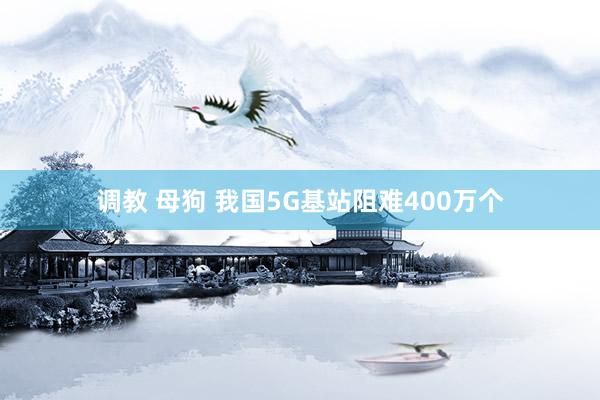 调教 母狗 我国5G基站阻难400万个